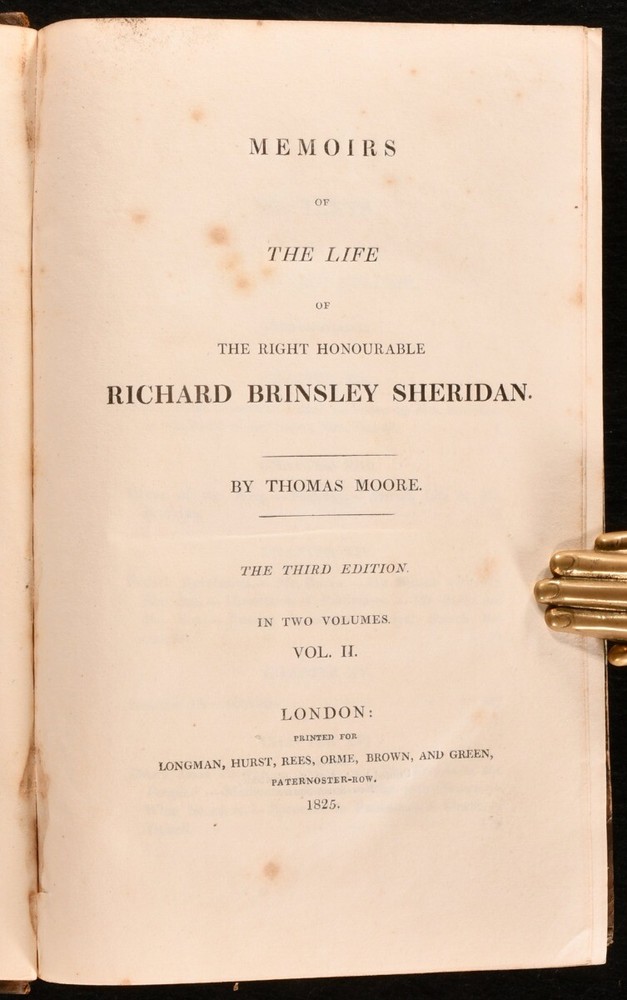 MEMOIRS

OF

THE LIFE

OF

THE RIGHT HONOURABLE

RICHARD BRINSLEY SHERIDAN.

BY THOMAS MOORE.

THE THIRD EDITION.

IN TWO VOLUMES.

VOL. II.

LONDON:

PRINTED FOR

LONGMAN, HURST, REES, ORME, BROWN, AND GREEN,

PATERNOSTER-ROW.

1825.